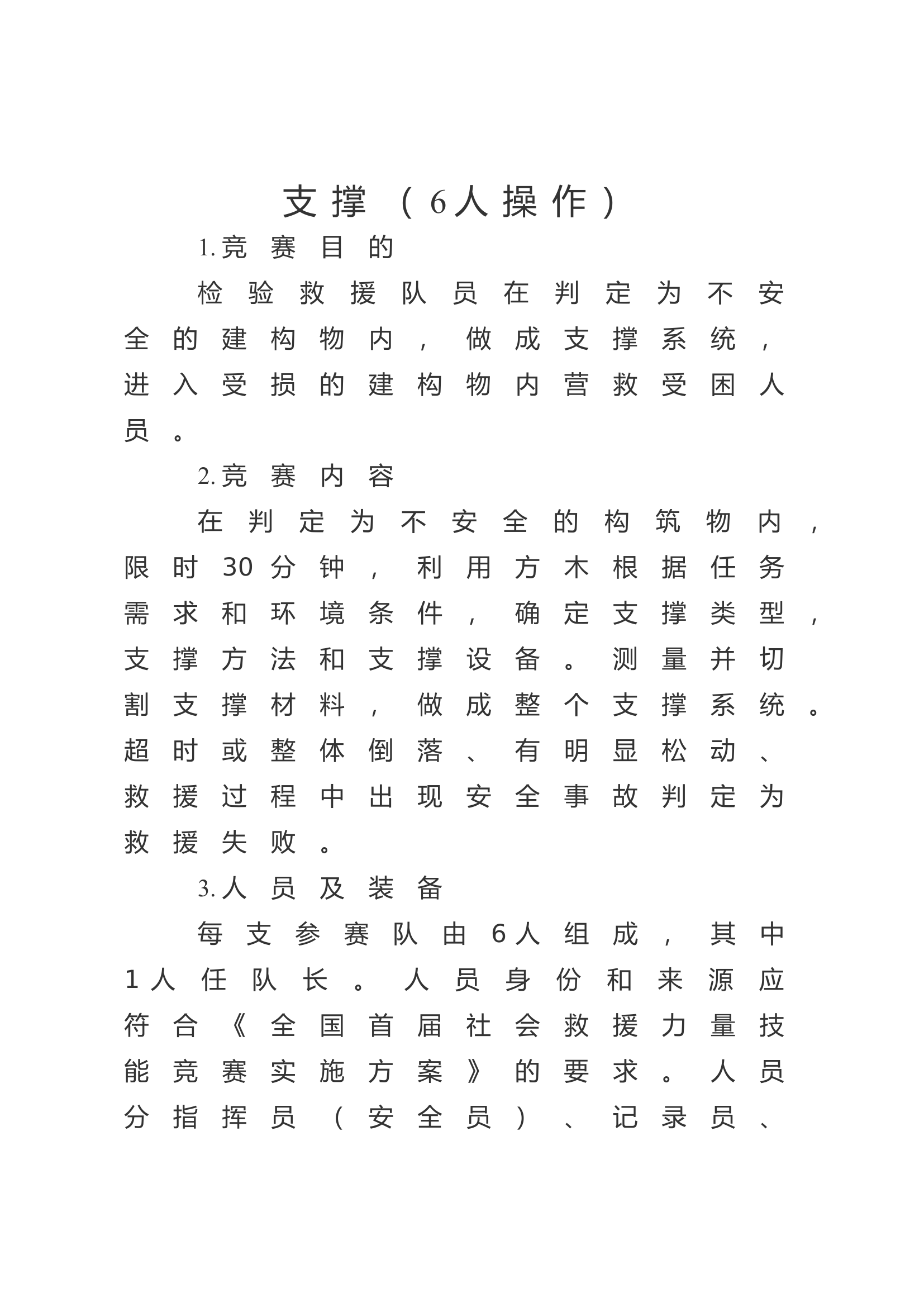 支撑（6人操作）

1.竞赛目的

检验救援队员在判定为不安全的建构物内，做成支撑系统，进入受损的建构物内营救受困人员。

2.竞赛内容

在判定为不安全的构筑物内，限时30分钟，利用方木根据任务需求和环境条件，确定支撑类型，支撑方法和支撑设备。测量并切割支撑材料，做成整个支撑系统。超时或整体倒落、有明显松动、救援过程中出现安全事故判定为救援失败。

3.人员及装备

每支参赛队由6人组成，其中1人任队长。人员身份和来源应符合《全国首届社会救援力量技能竞赛实施方案》的要求。人员分指挥员（安全员）、记录员、